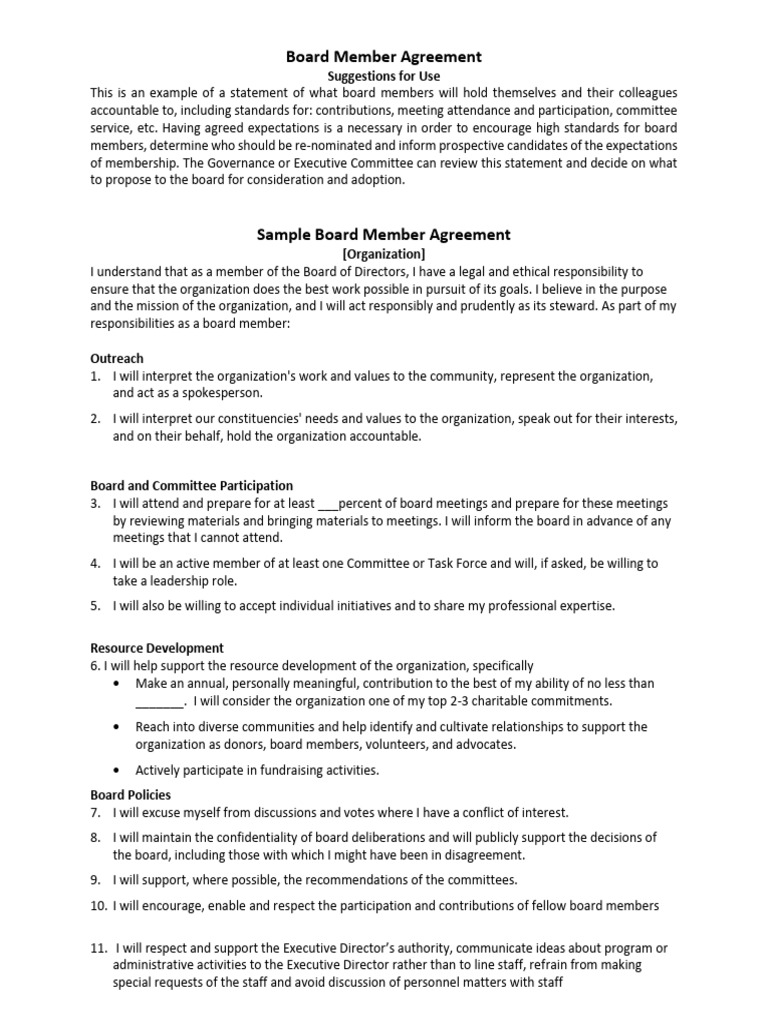 Board Member Agreement
Suggestions for Use
This is an example of a statement of what board members will hold themselves and their colleagues accountable to, including standards for: contributions, meeting attendance and participation, committee service, etc. Having agreed expectations is a necessary in order to encourage high standards for board members, determine who should be re-nominated and inform prospective candidates of the expectations of membership. The Governance or Executive Committee can review this statement and decide on what to propose to the board for consideration and adoption.

Sample Board Member Agreement
[Organization]
I understand that as a member of the Board of Directors, I have a legal and ethical responsibility to ensure that the organization does the best work possible in pursuit of its goals. I believe in the purpose and the mission of the organization, and I will act responsibly and prudently as its steward. As part of my responsibilities as a board member:

Outreach
1. I will interpret the organization's work and values to the community, represent the organization, and act as a spokesperson.
2. I will interpret our constituencies' needs and values to the organization, speak out for their interests, and on their behalf, hold the organization accountable.

Board and Committee Participation
3. I will attend and prepare for at least ___percent of board meetings and prepare for these meetings by reviewing materials and bringing materials to meetings. I will inform the board in advance of any meetings that I cannot attend.
4. I will be an active member of at least one Committee or Task Force and will, if asked, be willing to take a leadership role.
5. I will also be willing to accept individual initiatives and to share my professional expertise.

Resource Development
6. I will help support the resource development of the organization, specifically
• Make an annual, personally meaningful, contribution to the best of my ability of no less than _______. I will consider the organization one of my top 2-3 charitable commitments.
• Reach into diverse communities and help identify and cultivate relationships to support the organization as donors, board members, volunteers, and advocates.
• Actively participate in fundraising activities.

Board Policies
7. I will excuse myself from discussions and votes where I have a conflict of interest.
8. I will maintain the confidentiality of board deliberations and will publicly support the decisions of the board, including those with which I might have been in disagreement.
9. I will support, where possible, the recommendations of the committees.
10. I will encourage, enable and respect the participation and contributions of fellow board members

11. I will respect and support the Executive Director's authority, communicate ideas about program or administrative activities to the Executive Director rather than to line staff, refrain from making special requests of the staff and avoid discussion of personnel matters with staff